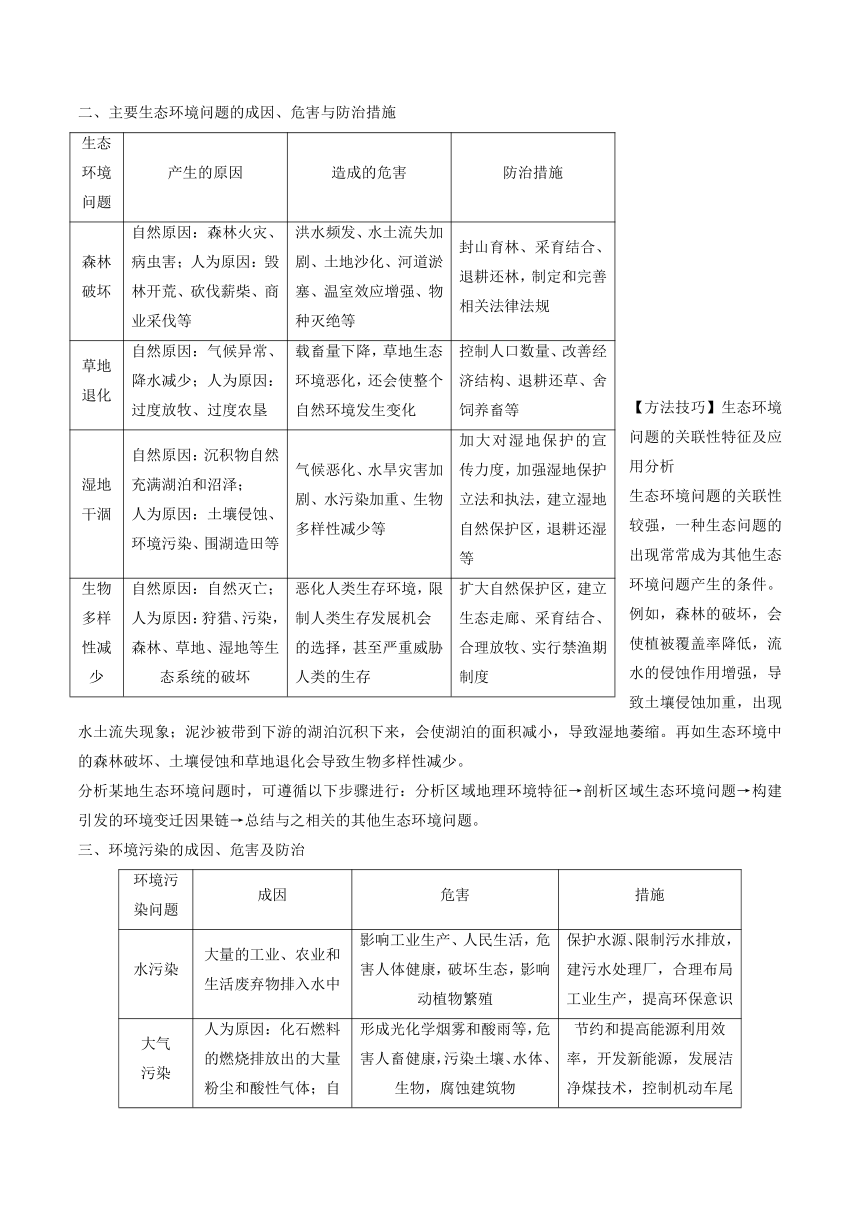 二、主要生态环境问题的成因、危害与防治措施

| 生态环境问题 | 产生的原因 | 造成的危害 | 防治措施 |
|---|---|---|---|
| 森林破坏 | 自然原因：森林火灾、病虫害；人为原因：毁林开荒、砍伐薪柴、商业采伐等 | 洪水频发、水土流失加剧、土地沙化、河道淤塞、温室效应增强、物种灭绝等 | 封山育林、采育结合、退耕还林，制定和完善相关法律法规 |
| 草地退化 | 自然原因：气候异常、降水减少；人为原因：过度放牧、过度农垦 | 载畜量下降，草地生态环境恶化，还会使整个自然环境发生变化 | 控制人口数量、改善经济结构、退耕还草、舍饲养畜等 |
| 湿地干涸 | 自然原因：沉积物自然充满湖泊和沼泽；人为原因：土壤侵蚀、环境污染、围湖造田等 | 气候恶化、水旱灾害加剧、水污染加重、生物多样性减少等 | 加大对湿地保护的宣传力度，加强湿地保护立法和执法，建立湿地自然保护区，退耕还湿等 |
| 生物多样性减少 | 自然原因：自然灭亡；人为原因：狩猎、污染，森林、草地、湿地等生态系统的破坏 | 恶化人类生存环境，限制人类生存发展机会的选择，甚至严重威胁人类的生存 | 扩大自然保护区，建立生态走廊、采育结合、合理放牧、实行禁渔期制度 |

【方法技巧】生态环境问题的关联性特征及应用分析
生态环境问题的关联性较强，一种生态问题的出现常常成为其他生态环境问题产生的条件。例如，森林的破坏，会使植被覆盖率降低，流水的侵蚀作用增强，导致土壤侵蚀加重，出现水土流失现象；泥沙被带到下游的湖泊沉积下来，会使湖泊的面积减小，导致湿地萎缩。再如生态环境中的森林破坏、土壤侵蚀和草地退化会导致生物多样性减少。
分析某地生态环境问题时，可遵循以下步骤进行：分析区域地理环境特征→剖析区域生态环境问题→构建引发的环境变迁因果链→总结与之相关的其他生态环境问题。

三、环境污染的成因、危害及防治

| 环境污染问题 | 成因 | 危害 | 措施 |
|---|---|---|---|
| 水污染 | 大量的工业、农业和生活废弃物排入水中 | 影响工业生产、人民生活，危害人体健康，破坏生态，影响动植物繁殖 | 保护水源、限制污水排放，建污水处理厂，合理布局工业生产，提高环保意识 |
| 大气污染 | 人为原因：化石燃料的燃烧排放出的大量粉尘和酸性气体；自 | 形成光化学烟雾和酸雨等，危害人畜健康，污染土壤、水体、生物，腐蚀建筑物 | 节约和提高能源利用效率，开发新能源，发展洁净煤技术，控制机动车尾 |